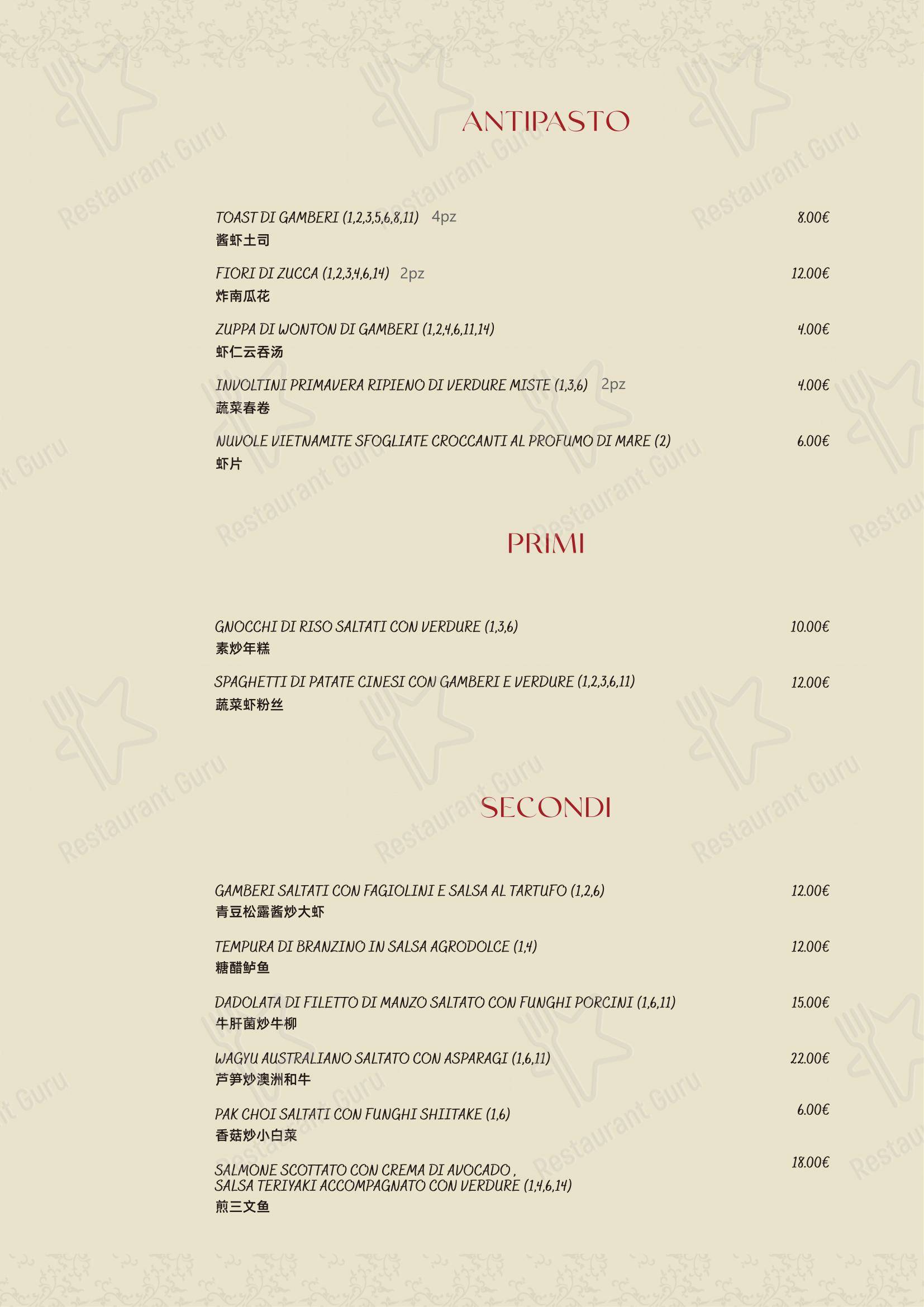 ANTIPASTO

TOAST DI GAMBERI (1,2,3,5,6,8,11) 4pz 8.00€
酱虾土司

FIORI DI ZUCCA (1,2,3,4,6,14) 2pz 12.00€
炸南瓜花

ZUPPA DI WONTON DI GAMBERI (1,2,4,6,11,14) 4.00€
虾仁云吞汤

INVOLTINI PRIMAVERA RIPIENO DI VERDURE MISTE (1,3,6) 2pz 4.00€
蔬菜春卷

NUVOLE VIETNAMITE SFOGLIATE CROCCANTI AL PROFUMO DI MARE (2) 6.00€
虾片

PRIMI

GNOCCHI DI RISO SALTATI CON VERDURE (1,3,6) 10.00€
素炒年糕

SPAGHETTI DI PATATE CINESI CON GAMBERI E VERDURE (1,2,3,6,11) 12.00€
蔬菜虾粉丝

SECONDI

GAMBERI SALTATI CON FAGIOLINI E SALSA AL TARTUFO (1,2,6) 12.00€
青豆松露酱炒大虾

TEMPURA DI BRANZINO IN SALSA AGRODOLCE (1,4) 12.00€
糖醋鲈鱼

DADOLATA DI FILETTO DI MANZO SALTATO CON FUNGHI PORCINI (1,6,11) 15.00€
牛肝菌炒牛柳

WAGYU AUSTRALIANO SALTATO CON ASPARAGI (1,6,11) 22.00€
芦笋炒澳洲和牛

PAK CHOI SALTATI CON FUNGHI SHIITAKE (1,6) 6.00€
香菇炒小白菜

SALMONE SCOTTATO CON CREMA DI AVOCADO , SALSA TERIYAKI ACCOMPAGNATO CON VERDURE (1,4,6,14) 18.00€
煎三文鱼

Restaurant Guru